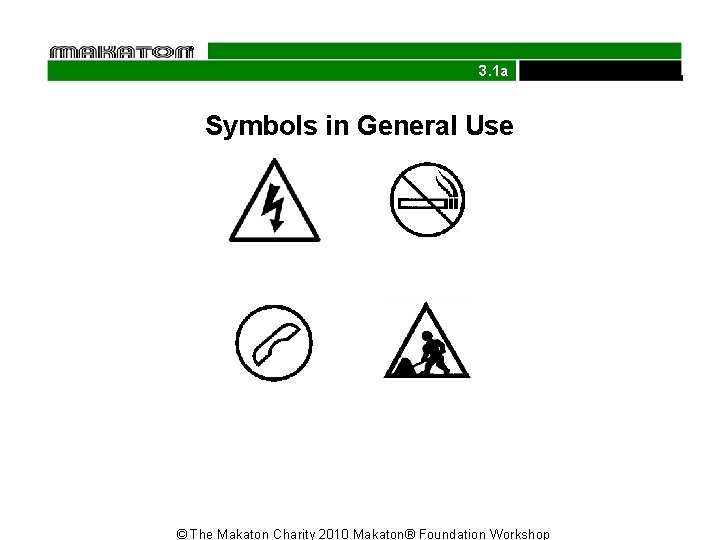 MAKATON

3.1a

Symbols in General Use

© The Makaton Charity 2010 Makaton® Foundation Workshop